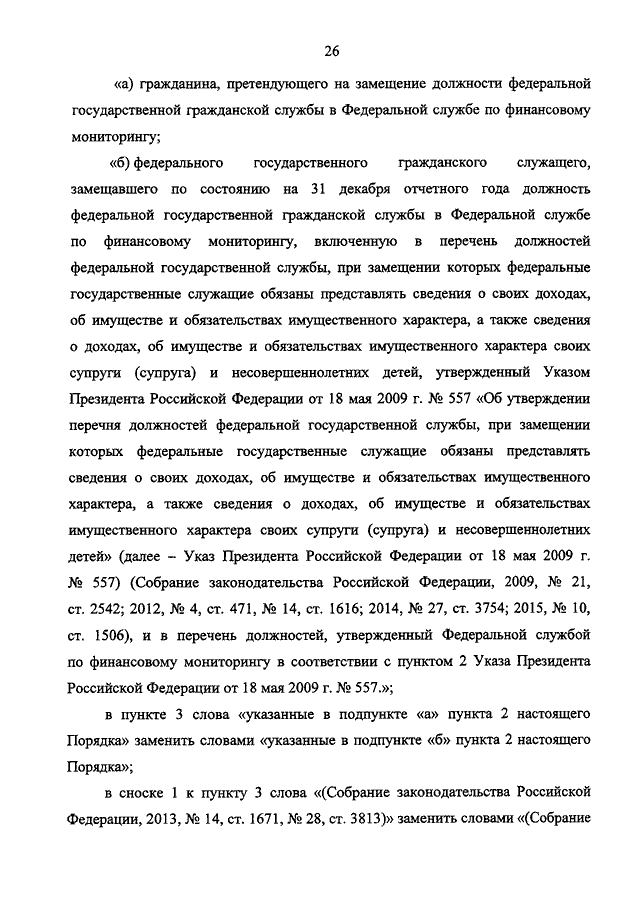 26

«а) гражданина, претендующего на замещение должности федеральной государственной гражданской службы в Федеральной службе по финансовому мониторингу;

«б) федерального государственного гражданского служащего, замещавшего по состоянию на 31 декабря отчетного года должность федеральной государственной гражданской службы в Федеральной службе по финансовому мониторингу, включенную в перечень должностей федеральной государственной службы, при замещении которых федеральные государственные служащие обязаны представлять сведения о своих доходах, об имуществе и обязательствах имущественного характера, а также сведения о доходах, об имуществе и обязательствах имущественного характера своих супруги (супруга) и несовершеннолетних детей, утвержденный Указом Президента Российской Федерации от 18 мая 2009 г. № 557 «Об утверждении перечня должностей федеральной государственной службы, при замещении которых федеральные государственные служащие обязаны представлять сведения о своих доходах, об имуществе и обязательствах имущественного характера, а также сведения о доходах, об имуществе и обязательствах имущественного характера своих супруги (супруга) и несовершеннолетних детей» (далее – Указ Президента Российской Федерации от 18 мая 2009 г. № 557) (Собрание законодательства Российской Федерации, 2009, № 21, ст. 2542; 2012, № 4, ст. 471, № 14, ст. 1616; 2014, № 27, ст. 3754; 2015, № 10, ст. 1506), и в перечень должностей, утвержденный Федеральной службой по финансовому мониторингу в соответствии с пунктом 2 Указа Президента Российской Федерации от 18 мая 2009 г. № 557.»;

в пункте 3 слова «указанные в подпункте «а» пункта 2 настоящего Порядка» заменить словами «указанные в подпункте «б» пункта 2 настоящего Порядка»;

в сноске 1 к пункту 3 слова «(Собрание законодательства Российской Федерации, 2013, № 14, ст. 1671, № 28, ст. 3813)» заменить словами «(Собрание